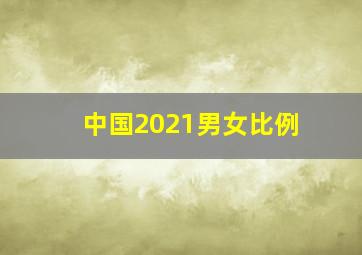 中国2021男女比例